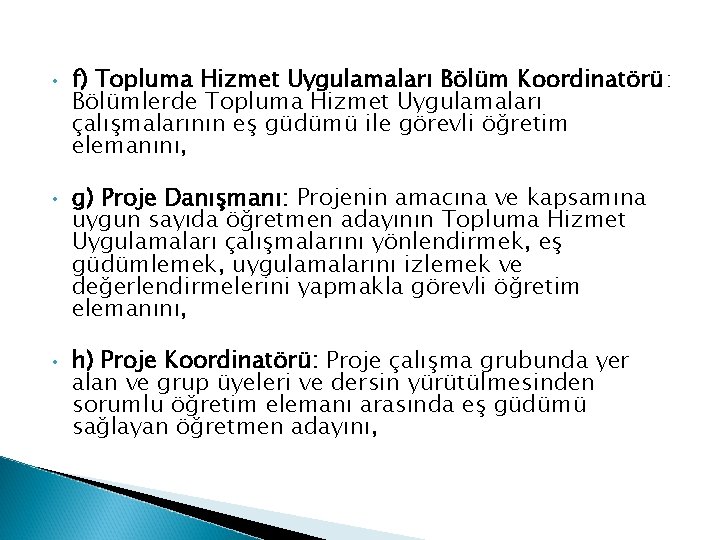 • f) Topluma Hizmet Uygulamaları Bölüm Koordinatörü: Bölümlerde Topluma Hizmet Uygulamaları çalışmalarının eş güdümü ile görevli öğretim elemanını,

• g) Proje Danışmanı: Projenin amacına ve kapsamına uygun sayıda öğretmen adayının Topluma Hizmet Uygulamaları çalışmalarını yönlendirmek, eş güdümlemek, uygulamalarını izlemek ve değerlendirmelerini yapmakla görevli öğretim elemanını,

• h) Proje Koordinatörü: Proje çalışma grubunda yer alan ve grup üyeleri ve dersin yürütülmesinden sorumlu öğretim elemanı arasında eş güdümü sağlayan öğretmen adayını,